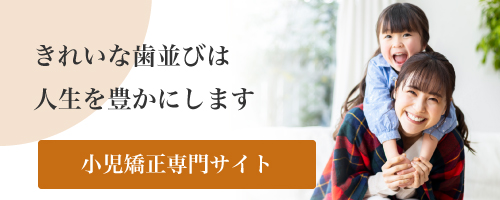 きれいな歯並びは
人生を豊かにします

小児矯正専門サイト